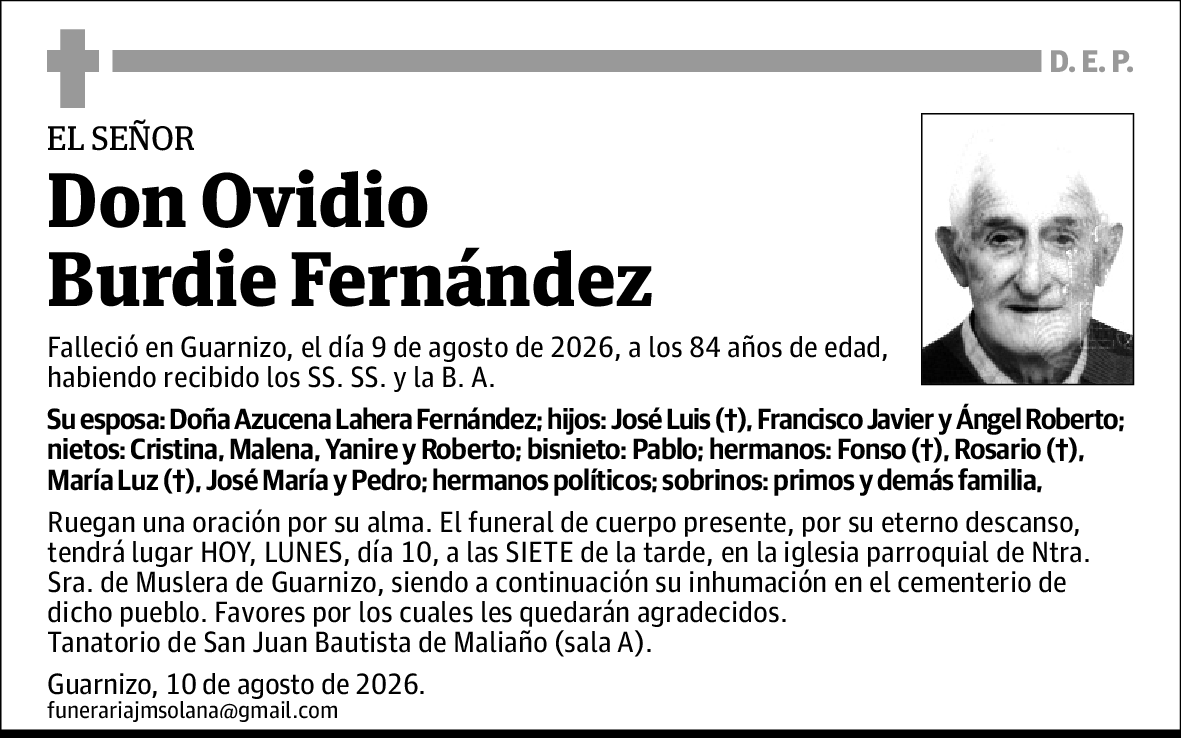 D. E. P.

EL SEÑOR

Don Ovidio Burdie Fernández

Falleció en Guarnizo, el día 9 de agosto de 2026, a los 84 años de edad, habiendo recibido los SS. SS. y la B. A.

Su esposa: Doña Azucena Lahera Fernández; hijos: José Luis (†), Francisco Javier y Ángel Roberto; nietos: Cristina, Malena, Yanire y Roberto; bisnieto: Pablo; hermanos: Fonso (†), Rosario (†), María Luz (†), José María y Pedro; hermanos políticos; sobrinos: primos y demás familia,

Ruegan una oración por su alma. El funeral de cuerpo presente, por su eterno descanso, tendrá lugar HOY, LUNES, día 10, a las SIETE de la tarde, en la iglesia parroquial de Ntra. Sra. de Muslera de Guarnizo, siendo a continuación su inhumación en el cementerio de dicho pueblo. Favores por los cuales les quedarán agradecidos.
Tanatorio de San Juan Bautista de Maliaño (sala A).

Guarnizo, 10 de agosto de 2026.
funerariajmsolana@gmail.com